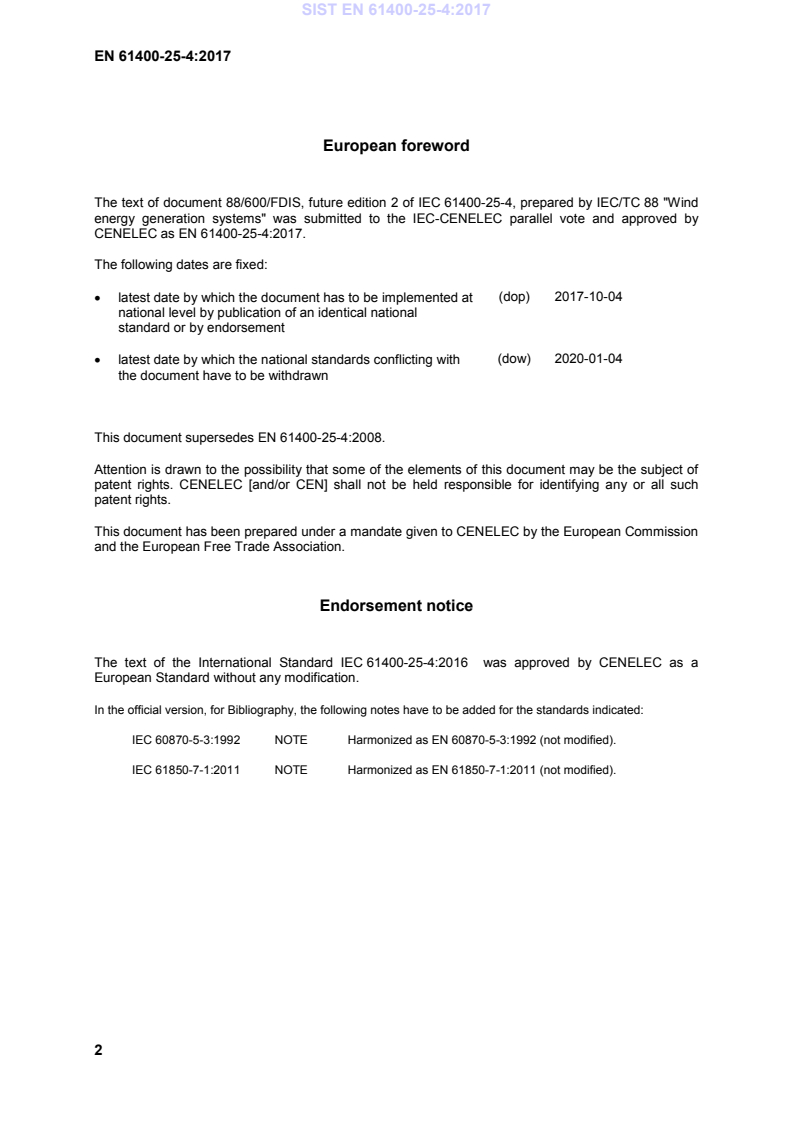 SIST EN 61400-25-4:2017

EN 61400-25-4:2017

European foreword

The text of document 88/600/FDIS, future edition 2 of IEC 61400-25-4, prepared by IEC/TC 88 "Wind energy generation systems" was submitted to the IEC-CENELEC parallel vote and approved by CENELEC as EN 61400-25-4:2017.

The following dates are fixed:

• latest date by which the document has to be implemented at national level by publication of an identical national standard or by endorsement (dop) 2017-10-04

• latest date by which the national standards conflicting with the document have to be withdrawn (dow) 2020-01-04

This document supersedes EN 61400-25-4:2008.

Attention is drawn to the possibility that some of the elements of this document may be the subject of patent rights. CENELEC [and/or CEN] shall not be held responsible for identifying any or all such patent rights.

This document has been prepared under a mandate given to CENELEC by the European Commission and the European Free Trade Association.

Endorsement notice

The text of the International Standard IEC 61400-25-4:2016 was approved by CENELEC as a European Standard without any modification.

In the official version, for Bibliography, the following notes have to be added for the standards indicated:

IEC 60870-5-3:1992 NOTE Harmonized as EN 60870-5-3:1992 (not modified).

IEC 61850-7-1:2011 NOTE Harmonized as EN 61850-7-1:2011 (not modified).

2